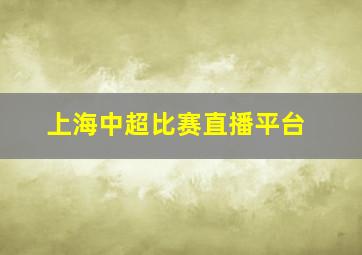 上海中超比赛直播平台